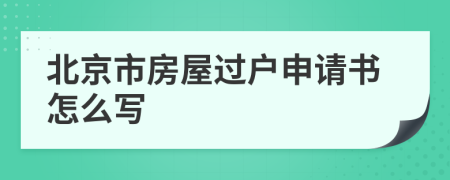 北京市房屋过户申请书怎么写